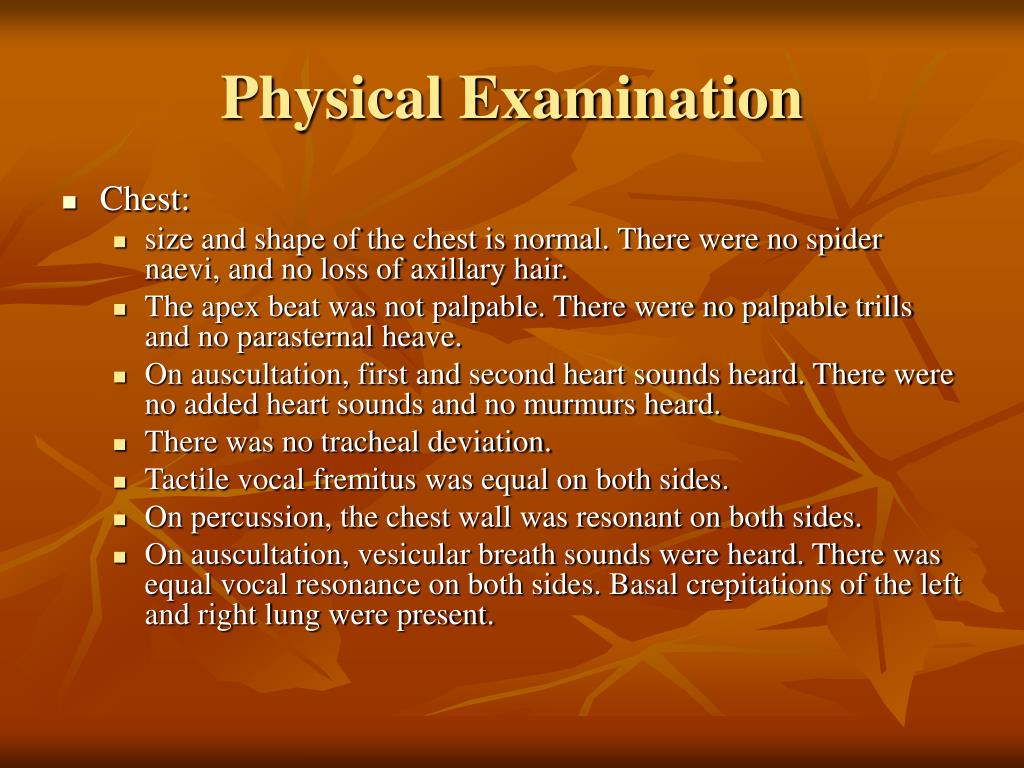 Physical Examination

- Chest:
  - size and shape of the chest is normal. There were no spider naevi, and no loss of axillary hair.
  - The apex beat was not palpable. There were no palpable trills and no parasternal heave.
  - On auscultation, first and second heart sounds heard. There were no added heart sounds and no murmurs heard.
  - There was no tracheal deviation.
  - Tactile vocal fremitus was equal on both sides.
  - On percussion, the chest wall was resonant on both sides.
  - On auscultation, vesicular breath sounds were heard. There was equal vocal resonance on both sides. Basal crepitations of the left and right lung were present.